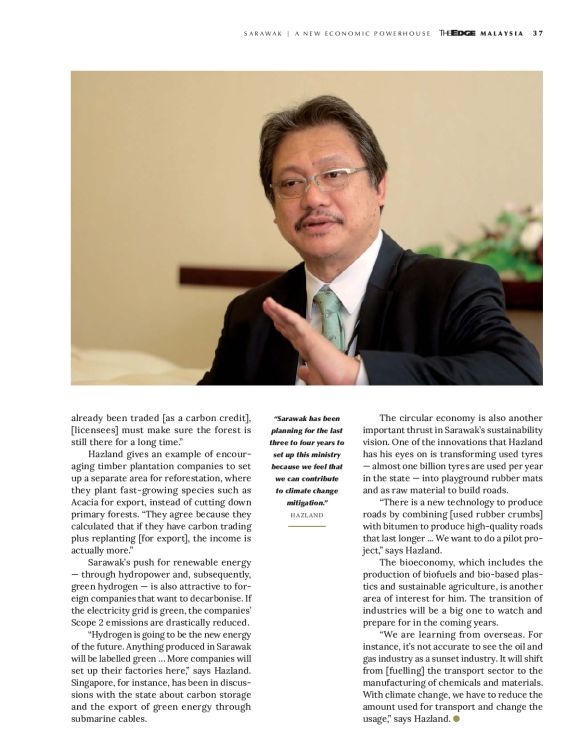 SARAWAK | A NEW ECONOMIC POWERHOUSE THEEDGE MALAYSIA 37

already been traded [as a carbon credit], [licensees] must make sure the forest is still there for a long time."

Hazland gives an example of encouraging timber plantation companies to set up a separate area for reforestation, where they plant fast-growing species such as Acacia for export, instead of cutting down primary forests. "They agree because they calculated that if they have carbon trading plus replanting [for export], the income is actually more."

Sarawak's push for renewable energy — through hydropower and, subsequently, green hydrogen — is also attractive to foreign companies that want to decarbonise. If the electricity grid is green, the companies' Scope 2 emissions are drastically reduced.

"Hydrogen is going to be the new energy of the future. Anything produced in Sarawak will be labelled green ... More companies will set up their factories here," says Hazland. Singapore, for instance, has been in discussions with the state about carbon storage and the export of green energy through submarine cables.

"Sarawak has been planning for the last three to four years to set up this ministry because we feel that we can contribute to climate change mitigation."
HAZLAND

The circular economy is also another important thrust in Sarawak's sustainability vision. One of the innovations that Hazland has his eyes on is transforming used tyres — almost one billion tyres are used per year in the state — into playground rubber mats and as raw material to build roads.

"There is a new technology to produce roads by combining [used rubber crumbs] with bitumen to produce high-quality roads that last longer ... We want to do a pilot project," says Hazland.

The bioeconomy, which includes the production of biofuels and bio-based plastics and sustainable agriculture, is another area of interest for him. The transition of industries will be a big one to watch and prepare for in the coming years.

"We are learning from overseas. For instance, it's not accurate to see the oil and gas industry as a sunset industry. It will shift from [fuelling] the transport sector to the manufacturing of chemicals and materials. With climate change, we have to reduce the amount used for transport and change the usage," says Hazland.